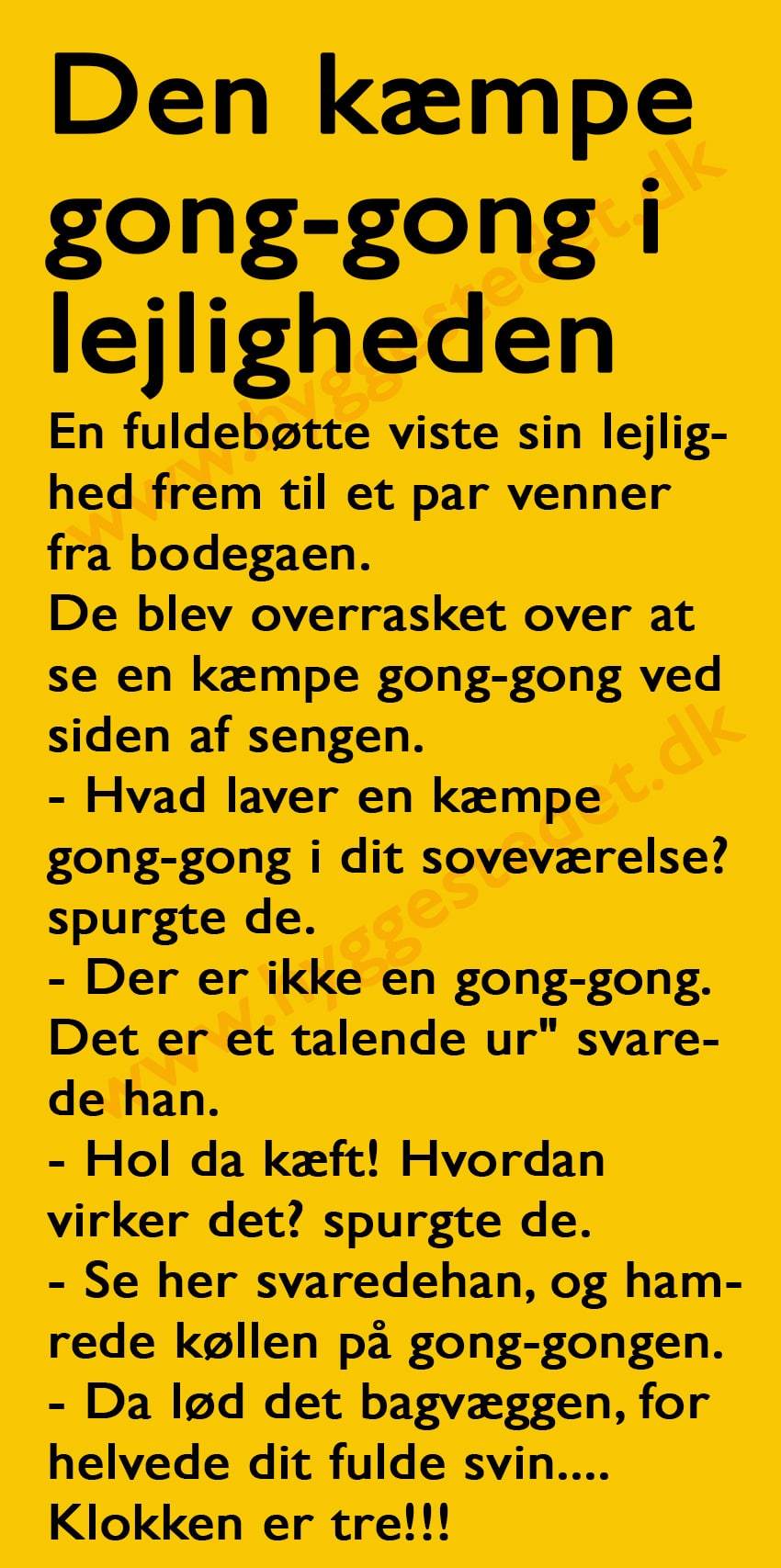 Den kæmpe gong-gong i lejligheden

En fuldebøtte viste sin lejlighed frem til et par venner fra bodegaen.
De blev overrasket over at se en kæmpe gong-gong ved siden af sengen.
- Hvad laver en kæmpe gong-gong i dit soveværelse? spurgte de.
- Der er ikke en gong-gong. Det er et talende ur" svarede han.
- Hol da kæft! Hvordan virker det? spurgte de.
- Se her svaredehan, og hamrede køllen på gong-gongen.
- Da lød det bagvæggen, for helvede dit fulde svin....
Klokken er tre!!!

www.hyggestedet.dk